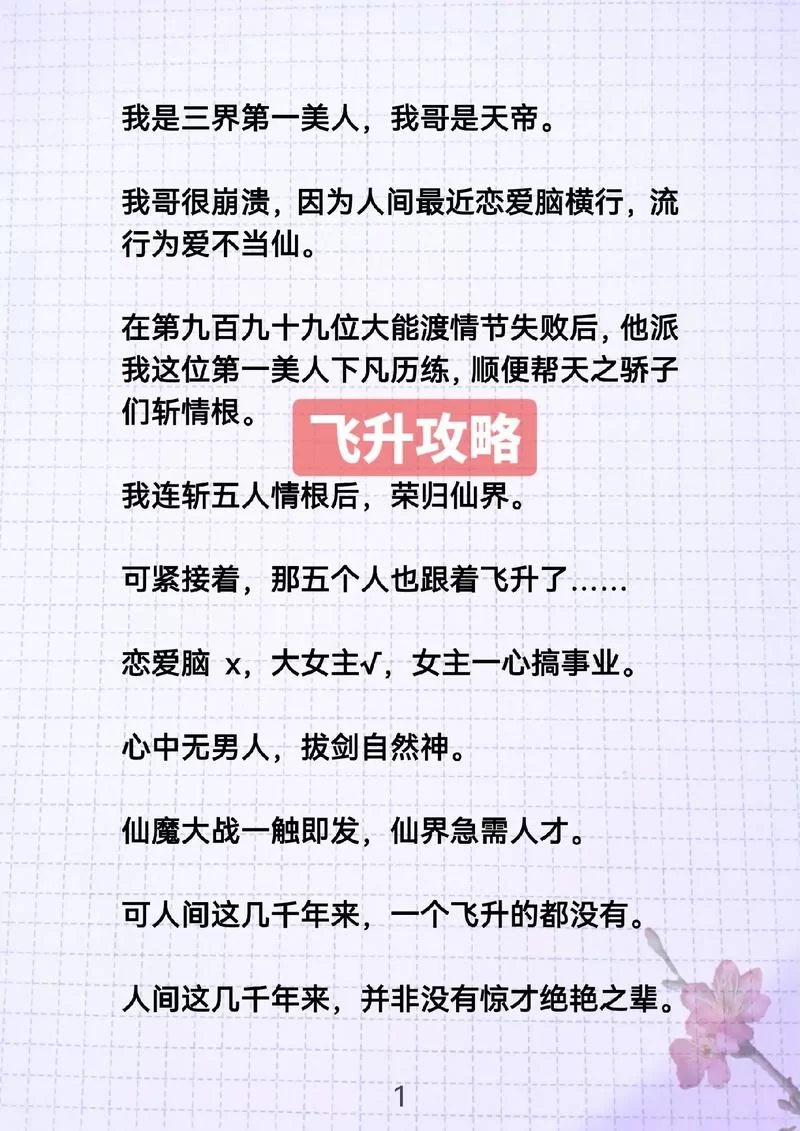 我是三界第一美人，我哥是天帝。

我哥很崩溃，因为人间最近恋爱脑横行，流行为爱不当仙。

在第九百九十九位大能渡情节失败后，他派我这位第一美人下凡历练，顺便帮天之骄子们斩情根。

飞升攻略

我连斩五人情根后，荣归仙界。

可紧接着，那五个人也跟着飞升了……

恋爱脑 x，大女主√，女主一心搞事业。

心中无男人，拔剑自然神。

仙魔大战一触即发，仙界急需人才。

可人间这几千年来，一个飞升的都没有。

人间这几千年来，并非没有惊才绝艳之辈。

1